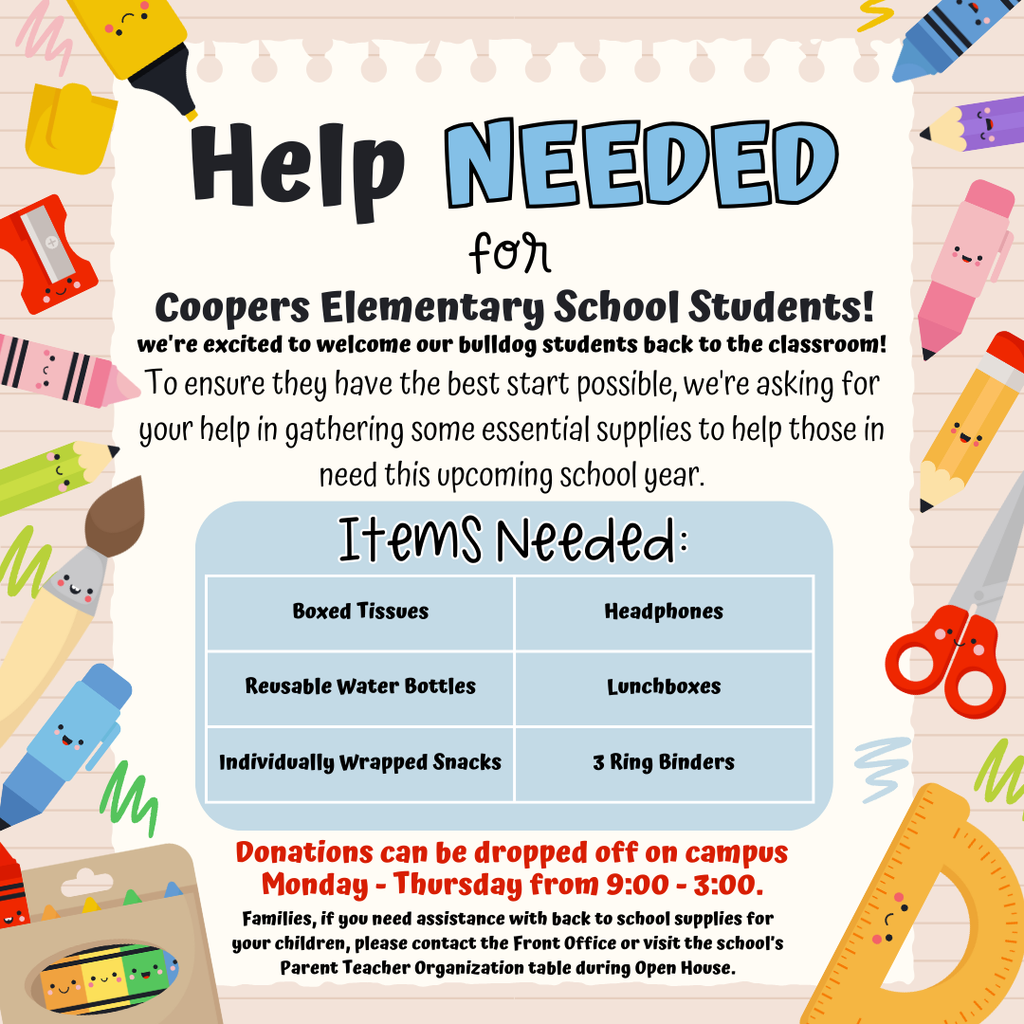 Help NEEDED for

Coopers Elementary School Students!

we're excited to welcome our bulldog students back to the classroom!

To ensure they have the best start possible, we're asking for your help in gathering some essential supplies to help those in need this upcoming school year.

Items Needed:

| Boxed Tissues | Headphones |
|---|---|
| Reusable Water Bottles | Lunchboxes |
| Individually Wrapped Snacks | 3 Ring Binders |

Donations can be dropped off on campus Monday - Thursday from 9:00 - 3:00.

Families, if you need assistance with back to school supplies for your children, please contact the Front Office or visit the school's Parent Teacher Organization table during Open House.